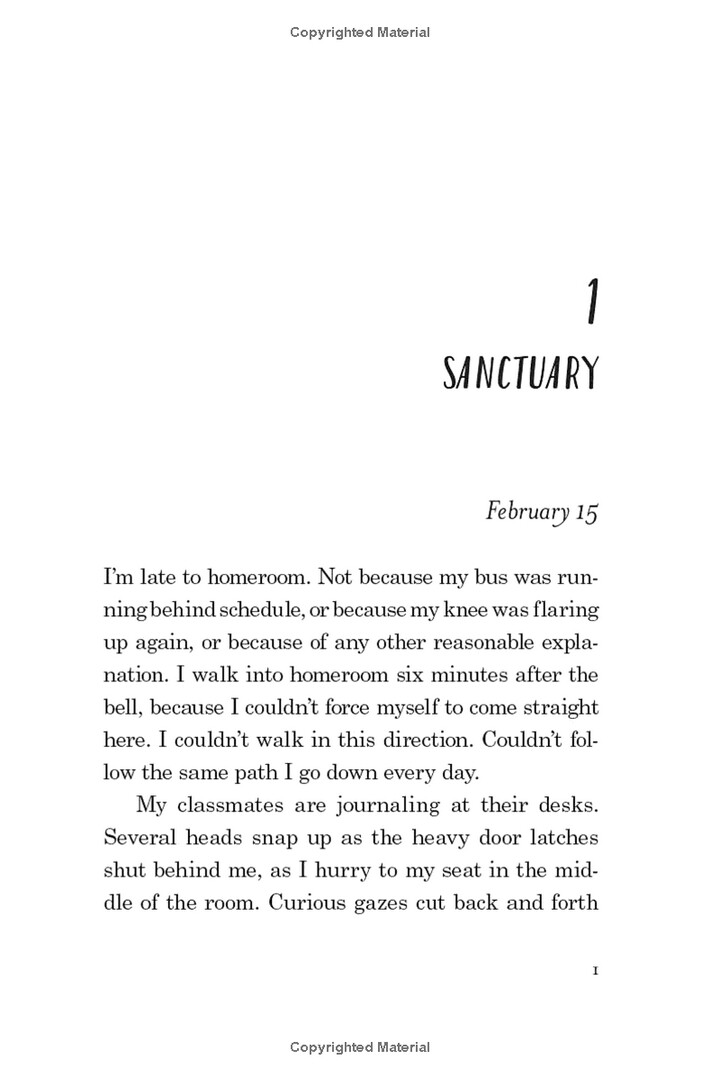 Copyrighted Material

1
SANCTUARY

February 15

I'm late to homeroom. Not because my bus was running behind schedule, or because my knee was flaring up again, or because of any other reasonable explanation. I walk into homeroom six minutes after the bell, because I couldn't force myself to come straight here. I couldn't walk in this direction. Couldn't follow the same path I go down every day.

My classmates are journaling at their desks. Several heads snap up as the heavy door latches shut behind me, as I hurry to my seat in the middle of the room. Curious gazes cut back and forth

1

Copyrighted Material